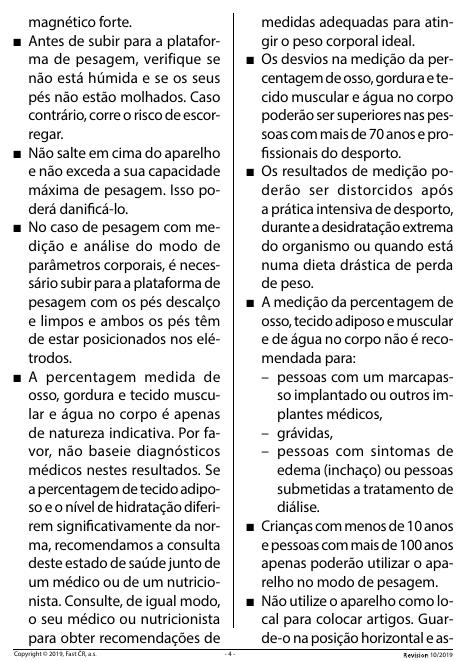 magnético forte.

■ Antes de subir para a plataforma de pesagem, verifique se não está húmida e se os seus pés não estão molhados. Caso contrário, corre o risco de escorregar.

■ Não salte em cima do aparelho e não exceda a sua capacidade máxima de pesagem. Isso poderá danificá-lo.

■ No caso de pesagem com medição e análise do modo de parâmetros corporais, é necessário subir para a plataforma de pesagem com os pés descalço e limpos e ambos os pés têm de estar posicionados nos elétrodos.

■ A percentagem medida de osso, gordura e tecido muscular e água no corpo é apenas de natureza indicativa. Por favor, não baseie diagnósticos médicos nestes resultados. Se a percentagem de tecido adiposo e o nível de hidratação diferirem significativamente da norma, recomendamos a consulta deste estado de saúde junto de um médico ou de um nutricionista. Consulte, de igual modo, o seu médico ou nutricionista para obter recomendações de medidas adequadas para atingir o peso corporal ideal.

■ Os desvios na medição da percentagem de osso, gordura e tecido muscular e água no corpo poderão ser superiores nas pessoas com mais de 70 anos e profissionais do desporto.

■ Os resultados de medição poderão ser distorcidos após a prática intensiva de desporto, durante a desidratação extrema do organismo ou quando está numa dieta drástica de perda de peso.

■ A medição da percentagem de osso, tecido adiposo e muscular e de água no corpo não é recomendada para:
– pessoas com um marcapasso implantado ou outros implantes médicos,
– grávidas,
– pessoas com sintomas de edema (inchaço) ou pessoas submetidas a tratamento de diálise.

■ Crianças com menos de 10 anos e pessoas com mais de 100 anos apenas poderão utilizar o aparelho no modo de pesagem.

■ Não utilize o aparelho como local para colocar artigos. Guarde-o na posição horizontal e as-

Copyright © 2019, Fast ČR, a.s. - 4 - Revision 10/2019